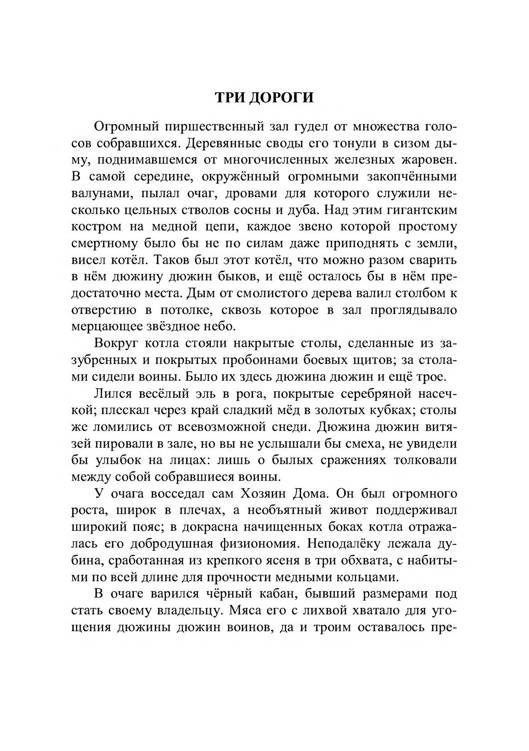 ТРИ ДОРОГИ

Огромный пиршественный зал гудел от множества голосов собравшихся. Деревянные своды его тонули в сизом дыму, поднимавшемся от многочисленных железных жаровен. В самой середине, окружённый огромными закопчёнными валунами, пылал очаг, дровами для которого служили несколько цельных стволов сосны и дуба. Над этим гигантским костром на медной цепи, каждое звено которой простому смертному было бы не по силам даже приподнять с земли, висел котёл. Таков был этот котёл, что можно разом сварить в нём дюжину дюжин быков, и ещё осталось бы в нём предостаточно места. Дым от смолистого дерева валил столбом к отверстию в потолке, сквозь которое в зал проглядывало мерцающее звёздное небо.

Вокруг котла стояли накрытые столы, сделанные из зазубренных и покрытых пробоинами боевых щитов; за столами сидели воины. Было их здесь дюжина дюжин и ещё трое.

Лился весёлый эль в рога, покрытые серебряной насечкой; плескал через край сладкий мёд в золотых кубках; столы же ломились от всевозможной снеди. Дюжина дюжин витязей пировали в зале, но вы не услышали бы смеха, не увидели бы улыбок на лицах: лишь о былых сражениях толковали между собой собравшиеся воины.

У очага восседал сам Хозяин Дома. Он был огромного роста, широк в плечах, а необъятный живот поддерживал широкий пояс; в докрасна начищенных боках котла отражалась его добродушная физиономия. Неподалёку лежала дубина, сработанная из крепкого ясеня в три обхвата, с набитыми по всей длине для прочности медными кольцами.

В очаге варился чёрный кабан, бывший размерами под стать своему владельцу. Мяса его с лихвой хватало для угощения дюжины дюжин воинов, да и троим оставалось пре-